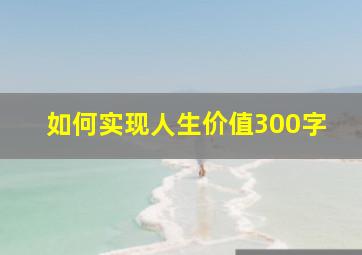 如何实现人生价值300字